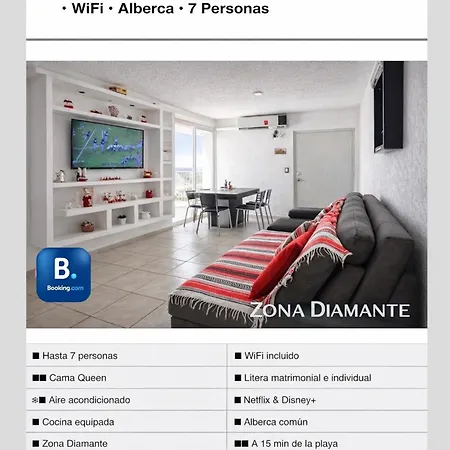 • WiFi • Alberca • 7 Personas

B.
Booking.com

ZONA DIAMANTE

| | |
|---|---|
| ■ Hasta 7 personas | ■ WiFi incluido |
| ■■ Cama Queen | ■ Litera matrimonial e individual |
| ❄■ Aire acondicionado | ■ Netflix & Disney+ |
| ■ Cocina equipada | ■ Alberca común |
| ■ Zona Diamante | ■■ A 15 min de la playa |